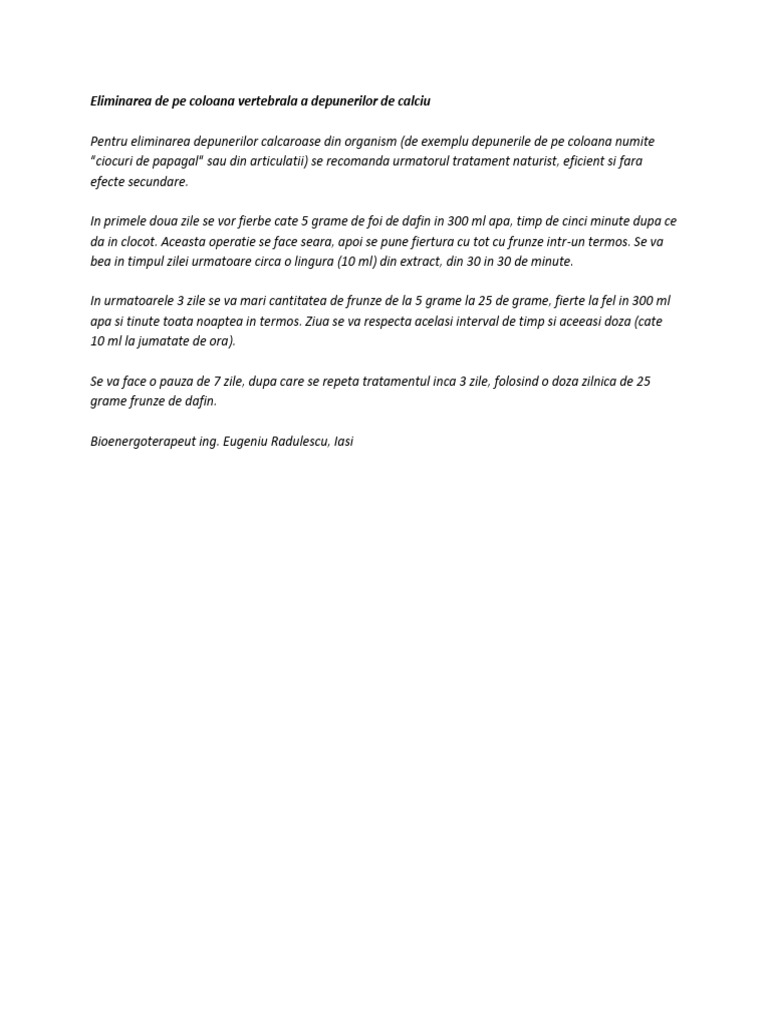 Eliminarea de pe coloana vertebrala a depunerilor de calciu

Pentru eliminarea depunerilor calcaroase din organism (de exemplu depunerile de pe coloana numite "ciocuri de papagal" sau din articulatii) se recomanda urmatorul tratament naturist, eficient si fara efecte secundare.

In primele doua zile se vor fierbe cate 5 grame de foi de dafin in 300 ml apa, timp de cinci minute dupa ce da in clocot. Aceasta operatie se face seara, apoi se pune fiertura cu tot cu frunze intr-un termos. Se va bea in timpul zilei urmatoare circa o lingura (10 ml) din extract, din 30 in 30 de minute.

In urmatoarele 3 zile se va mari cantitatea de frunze de la 5 grame la 25 de grame, fierte la fel in 300 ml apa si tinute toata noaptea in termos. Ziua se va respecta acelasi interval de timp si aceeasi doza (cate 10 ml la jumatate de ora).

Se va face o pauza de 7 zile, dupa care se repeta tratamentul inca 3 zile, folosind o doza zilnica de 25 grame frunze de dafin.

Bioenergoterapeut ing. Eugeniu Radulescu, Iasi